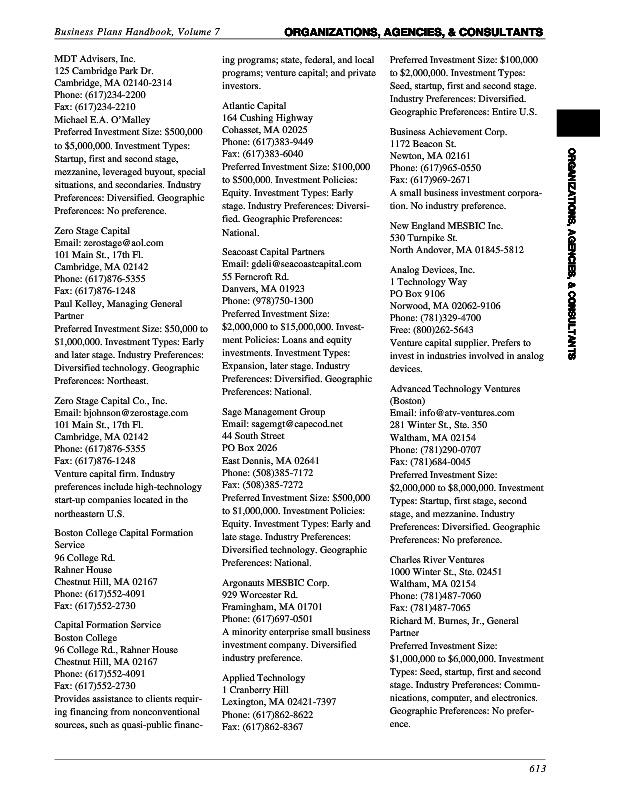 Business Plans Handbook, Volume 7

ORGANIZATIONS, AGENCIES, & CONSULTANTS

MDT Advisers, Inc.
125 Cambridge Park Dr.
Cambridge, MA 02140-2314
Phone: (617)234-2200
Fax: (617)234-2210
Michael E.A. O'Malley
Preferred Investment Size: $500,000 to $5,000,000. Investment Types: Startup, first and second stage, mezzanine, leveraged buyout, special situations, and secondaries. Industry Preferences: Diversified. Geographic Preferences: No preference.

Zero Stage Capital
Email: zerostage@aol.com
101 Main St., 17th Fl.
Cambridge, MA 02142
Phone: (617)876-5355
Fax: (617)876-1248
Paul Kelley, Managing General Partner
Preferred Investment Size: $50,000 to $1,000,000. Investment Types: Early and later stage. Industry Preferences: Diversified technology. Geographic Preferences: Northeast.

Zero Stage Capital Co., Inc.
Email: bjohnson@zerostage.com
101 Main St., 17th Fl.
Cambridge, MA 02142
Phone: (617)876-5355
Fax: (617)876-1248
Venture capital firm. Industry preferences include high-technology start-up companies located in the northeastern U.S.

Boston College Capital Formation Service
96 College Rd.
Rahner House
Chestnut Hill, MA 02167
Phone: (617)552-4091
Fax: (617)552-2730

Capital Formation Service
Boston College
96 College Rd., Rahner House
Chestnut Hill, MA 02167
Phone: (617)552-4091
Fax: (617)552-2730
Provides assistance to clients requiring financing from nonconventional sources, such as quasi-public financing programs; state, federal, and local programs; venture capital; and private investors.

Atlantic Capital
164 Cushing Highway
Cohasset, MA 02025
Phone: (617)383-9449
Fax: (617)383-6040
Preferred Investment Size: $100,000 to $500,000. Investment Policies: Equity. Investment Types: Early stage. Industry Preferences: Diversified. Geographic Preferences: National.

Seacoast Capital Partners
Email: gdeli@seacoastcapital.com
55 Ferncroft Rd.
Danvers, MA 01923
Phone: (978)750-1300
Preferred Investment Size: $2,000,000 to $15,000,000. Investment Policies: Loans and equity investments. Investment Types: Expansion, later stage. Industry Preferences: Diversified. Geographic Preferences: National.

Sage Management Group
Email: sagemgt@capecod.net
44 South Street
PO Box 2026
East Dennis, MA 02641
Phone: (508)385-7172
Fax: (508)385-7272
Preferred Investment Size: $500,000 to $1,000,000. Investment Policies: Equity. Investment Types: Early and late stage. Industry Preferences: Diversified technology. Geographic Preferences: National.

Argonauts MESBIC Corp.
929 Worcester Rd.
Framingham, MA 01701
Phone: (617)697-0501
A minority enterprise small business investment company. Diversified industry preference.

Applied Technology
1 Cranberry Hill
Lexington, MA 02421-7397
Phone: (617)862-8622
Fax: (617)862-8367

Preferred Investment Size: $100,000 to $2,000,000. Investment Types: Seed, startup, first and second stage. Industry Preferences: Diversified. Geographic Preferences: Entire U.S.

Business Achievement Corp.
1172 Beacon St.
Newton, MA 02161
Phone: (617)965-0550
Fax: (617)969-2671
A small business investment corporation. No industry preference.

New England MESBIC Inc.
530 Turnpike St.
North Andover, MA 01845-5812

Analog Devices, Inc.
1 Technology Way
PO Box 9106
Norwood, MA 02062-9106
Phone: (781)329-4700
Free: (800)262-5643
Venture capital supplier. Prefers to invest in industries involved in analog devices.

Advanced Technology Ventures (Boston)
Email: info@atv-ventures.com
281 Winter St., Ste. 350
Waltham, MA 02154
Phone: (781)290-0707
Fax: (781)684-0045
Preferred Investment Size: $2,000,000 to $8,000,000. Investment Types: Startup, first stage, second stage, and mezzanine. Industry Preferences: Diversified. Geographic Preferences: No preference.

Charles River Ventures
1000 Winter St., Ste. 02451
Waltham, MA 02154
Phone: (781)487-7060
Fax: (781)487-7065
Richard M. Burnes, Jr., General Partner
Preferred Investment Size: $1,000,000 to $6,000,000. Investment Types: Seed, startup, first and second stage. Industry Preferences: Communications, computer, and electronics. Geographic Preferences: No preference.

ORGANIZATIONS, AGENCIES, & CONSULTANTS

613